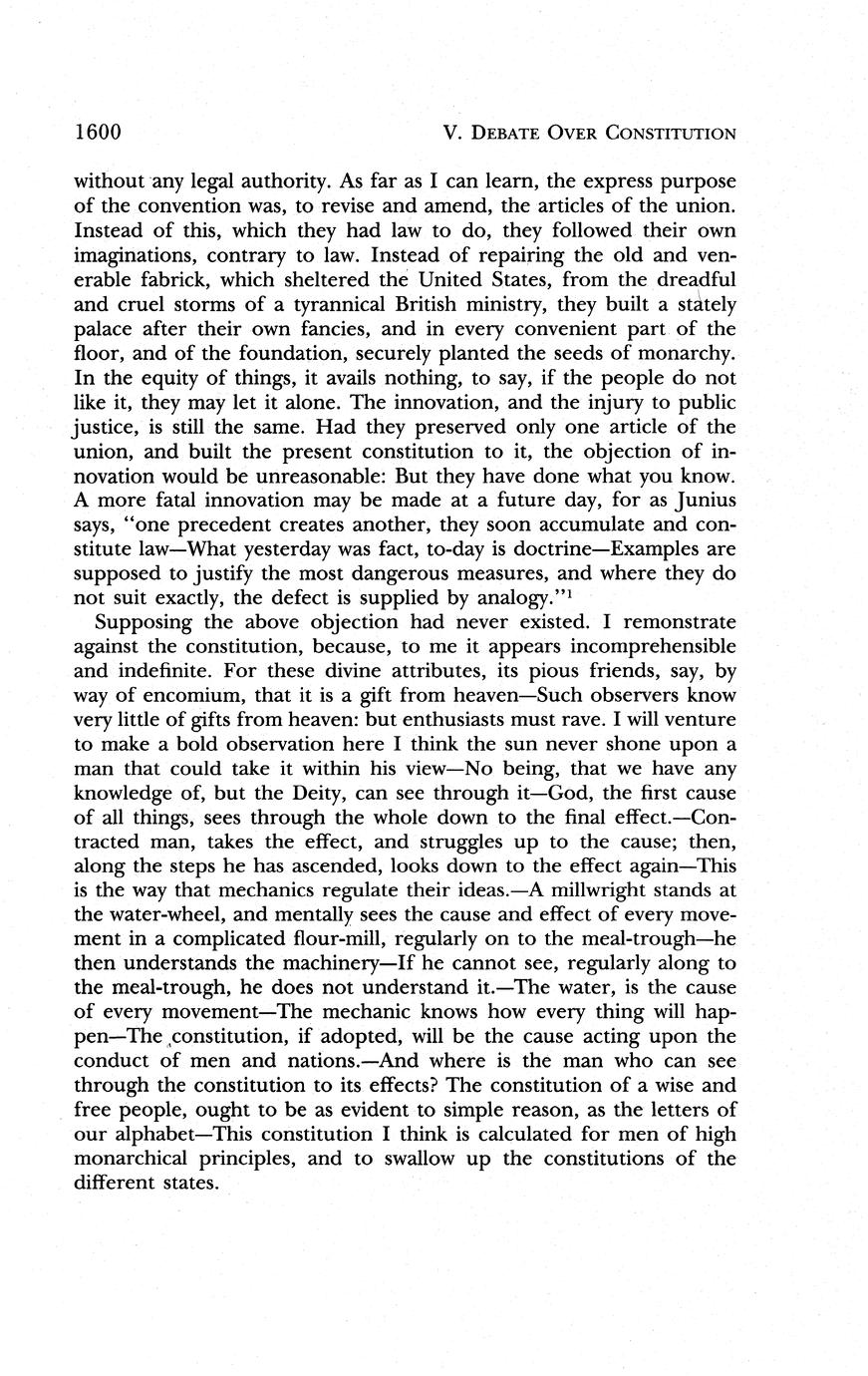 1600 V. DEBATE OVER CONSTITUTION

without any legal authority. As far as I can learn, the express purpose of the convention was, to revise and amend, the articles of the union. Instead of this, which they had law to do, they followed their own imaginations, contrary to law. Instead of repairing the old and venerable fabrick, which sheltered the United States, from the dreadful and cruel storms of a tyrannical British ministry, they built a stately palace after their own fancies, and in every convenient part of the floor, and of the foundation, securely planted the seeds of monarchy. In the equity of things, it avails nothing, to say, if the people do not like it, they may let it alone. The innovation, and the injury to public justice, is still the same. Had they preserved only one article of the union, and built the present constitution to it, the objection of innovation would be unreasonable: But they have done what you know. A more fatal innovation may be made at a future day, for as Junius says, "one precedent creates another, they soon accumulate and constitute law—What yesterday was fact, to-day is doctrine—Examples are supposed to justify the most dangerous measures, and where they do not suit exactly, the defect is supplied by analogy."$^1$

Supposing the above objection had never existed. I remonstrate against the constitution, because, to me it appears incomprehensible and indefinite. For these divine attributes, its pious friends, say, by way of encomium, that it is a gift from heaven—Such observers know very little of gifts from heaven: but enthusiasts must rave. I will venture to make a bold observation here I think the sun never shone upon a man that could take it within his view—No being, that we have any knowledge of, but the Deity, can see through it—God, the first cause of all things, sees through the whole down to the final effect.—Contracted man, takes the effect, and struggles up to the cause; then, along the steps he has ascended, looks down to the effect again—This is the way that mechanics regulate their ideas.—A millwright stands at the water-wheel, and mentally sees the cause and effect of every movement in a complicated flour-mill, regularly on to the meal-trough—he then understands the machinery—If he cannot see, regularly along to the meal-trough, he does not understand it.—The water, is the cause of every movement—The mechanic knows how every thing will happen—The constitution, if adopted, will be the cause acting upon the conduct of men and nations.—And where is the man who can see through the constitution to its effects? The constitution of a wise and free people, ought to be as evident to simple reason, as the letters of our alphabet—This constitution I think is calculated for men of high monarchical principles, and to swallow up the constitutions of the different states.